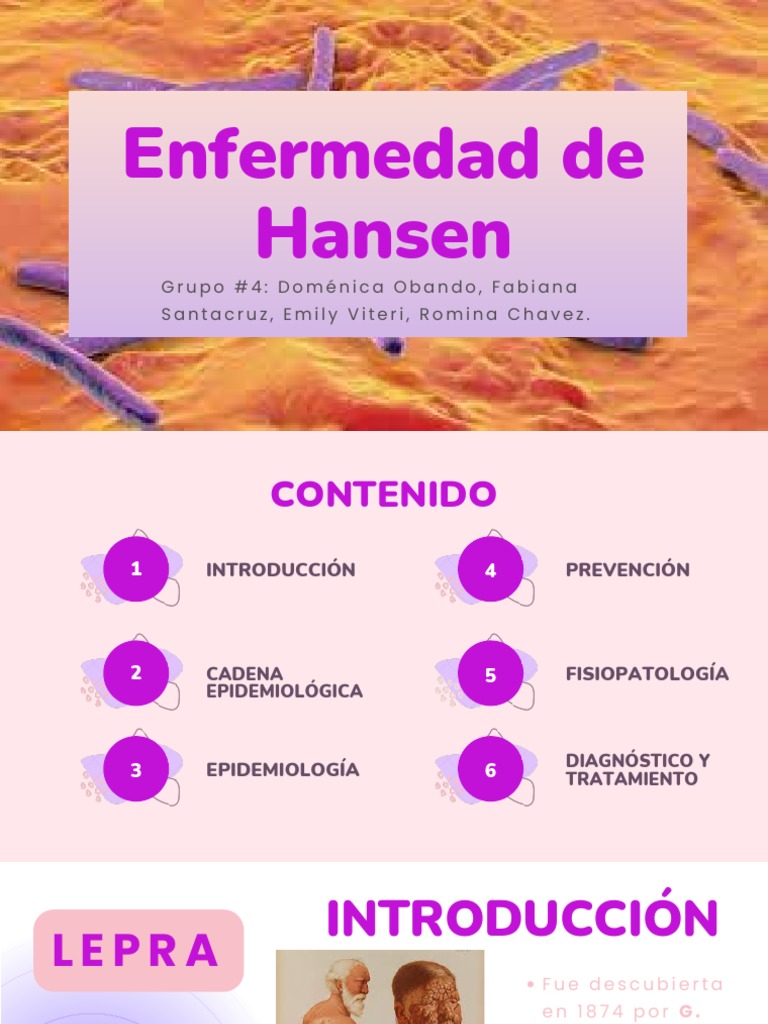 Enfermedad de Hansen

Grupo #4: Doménica Obando, Fabiana Santacruz, Emily Viteri, Romina Chavez.

CONTENIDO

1 INTRODUCCIÓN

2 CADENA EPIDEMIOLÓGICA

3 EPIDEMIOLOGÍA

4 PREVENCIÓN

5 FISIOPATOLOGÍA

6 DIAGNÓSTICO Y TRATAMIENTO

LEPRA

INTRODUCCIÓN

• Fue descubierta en 1874 por G.